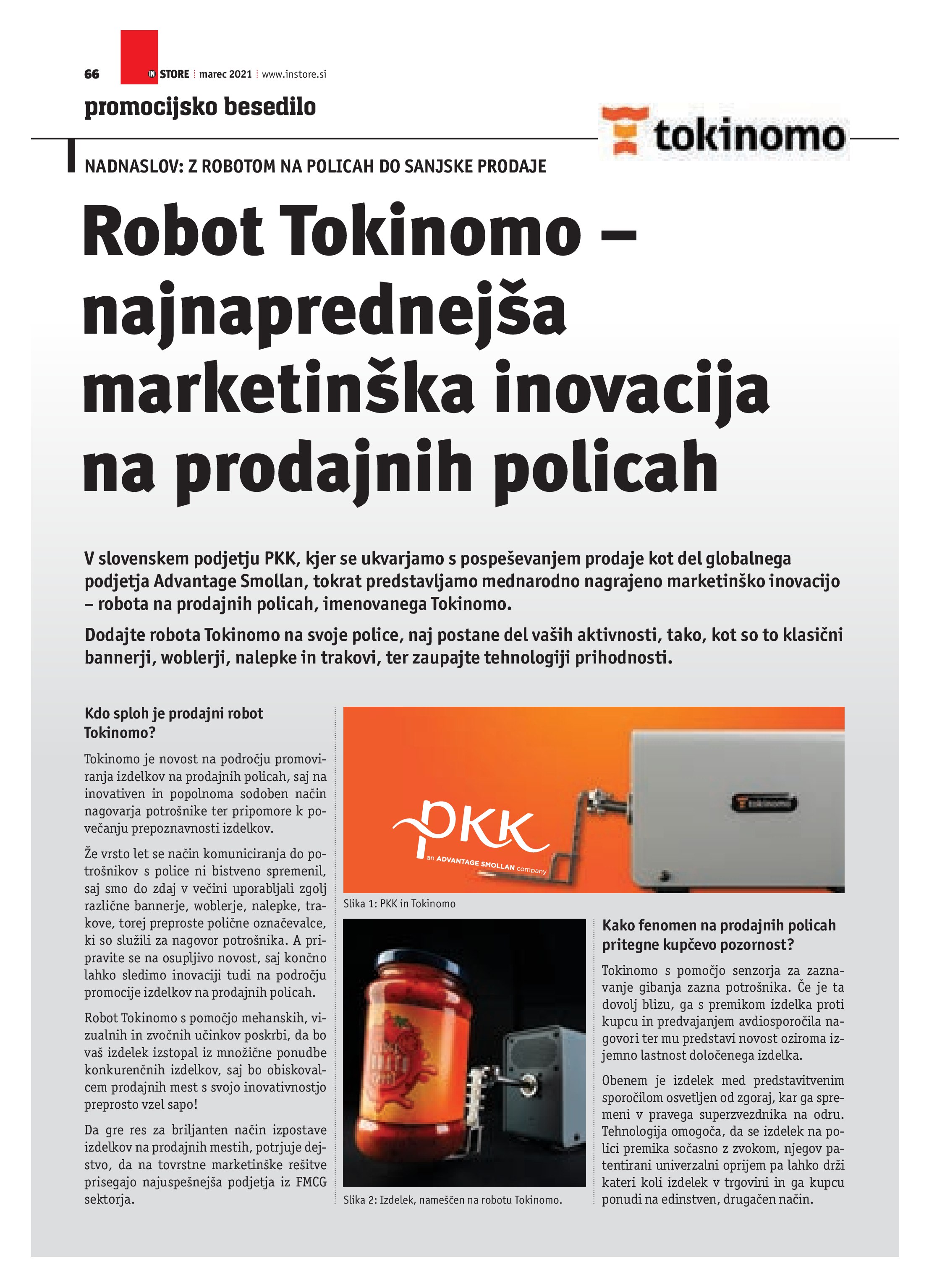 66 IN STORE | marec 2021 | www.instore.si

promocijsko besedilo

tokinomo

NADNASLOV: Z ROBOTOM NA POLICAH DO SANJSKE PRODAJE

Robot Tokinomo – najnaprednejša marketinška inovacija na prodajnih policah

V slovenskem podjetju PKK, kjer se ukvarjamo s pospeševanjem prodaje kot del globalnega podjetja Advantage Smollan, tokrat predstavljamo mednarodno nagrajeno marketinško inovacijo – robota na prodajnih policah, imenovanega Tokinomo.

Dodajte robota Tokinomo na svoje police, naj postane del vaših aktivnosti, tako, kot so to klasični bannerji, woblerji, nalepke in trakovi, ter zaupajte tehnologiji prihodnosti.

Kdo sploh je prodajni robot Tokinomo?

Tokinomo je novost na področju promoviranja izdelkov na prodajnih policah, saj na inovativen in popolnoma sodoben način nagovarja potrošnike ter pripomore k povečanju prepoznavnosti izdelkov.

Že vrsto let se način komuniciranja do potrošnikov s police ni bistveno spremenil, saj smo do zdaj v večini uporabljali zgolj različne bannerje, woblerje, nalepke, trakove, torej preproste polične označevalce, ki so služili za nagovor potrošnika. A pripravite se na osupljivo novost, saj končno lahko sledimo inovaciji tudi na področju promocije izdelkov na prodajnih policah.

Robot Tokinomo s pomočjo mehanskih, vizualnih in zvočnih učinkov poskrbi, da bo vaš izdelek izstopal iz množične ponudbe konkurenčnih izdelkov, saj bo obiskovalcem prodajnih mest s svojo inovativnostjo preprosto vzel sapo!

Da gre res za briljanten način izpostave izdelkov na prodajnih mestih, potrjuje dejstvo, da na tovrstne marketinške rešitve prisegajo najuspešnejša podjetja iz FMCG sektorja.

PKK
an ADVANTAGE SMOLLAN company
tokinomo

Slika 1: PKK in Tokinomo

Slika 2: Izdelek, nameščen na robotu Tokinomo.

Kako fenomen na prodajnih policah pritegne kupčevo pozornost?

Tokinomo s pomočjo senzorja za zaznavanje gibanja zazna potrošnika. Če je ta dovolj blizu, ga s premikom izdelka proti kupcu in predvajanjem avdiosporočila nagovori ter mu predstavi novost oziroma izjemno lastnost določenega izdelka.

Obenem je izdelek med predstavitvenim sporočilom osvetljen od zgoraj, kar ga spremeni v pravega superzvezdnika na odru. Tehnologija omogoča, da se izdelek na polici premika sočasno z zvokom, njegov patentirani univerzalni oprijem pa lahko drži kateri koli izdelek v trgovini in ga kupcu ponudi na edinstven, drugačen način.